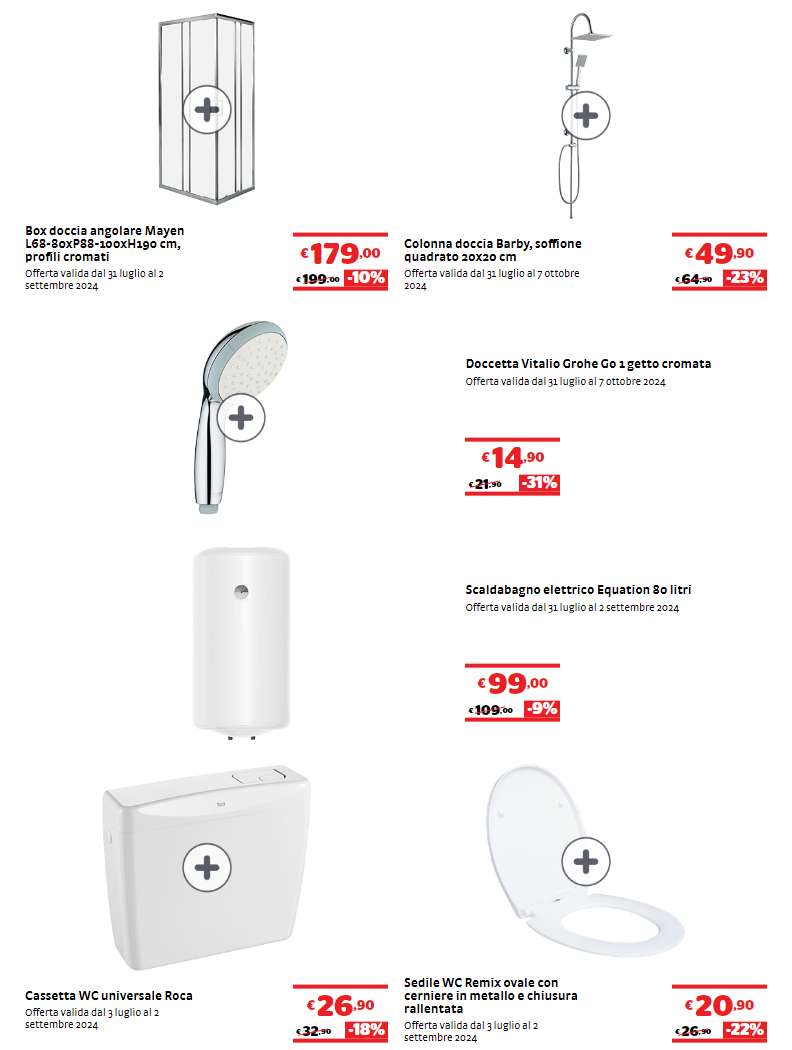 Box doccia angolare Mayen L68-80xP88-100xH190 cm, profili cromati
Offerta valida dal 31 luglio al 2 settembre 2024

€ 179,00
€ 199,00 -10%

Colonna doccia Barby, soffione quadrato 20x20 cm
Offerta valida dal 31 luglio al 7 ottobre 2024

€ 49,90
€ 64,90 -23%

Doccetta Vitalio Grohe Go 1 getto cromata
Offerta valida dal 31 luglio al 7 ottobre 2024

€ 14,90
€ 21,90 -31%

Scaldabagno elettrico Equation 80 litri
Offerta valida dal 31 luglio al 2 settembre 2024

€ 99,00
€ 109,00 -9%

Cassetta WC universale Roca
Offerta valida dal 3 luglio al 2 settembre 2024

€ 26,90
€ 32,90 -18%

Sedile WC Remix ovale con cerniere in metallo e chiusura rallentata
Offerta valida dal 3 luglio al 2 settembre 2024

€ 20,90
€ 26,90 -22%